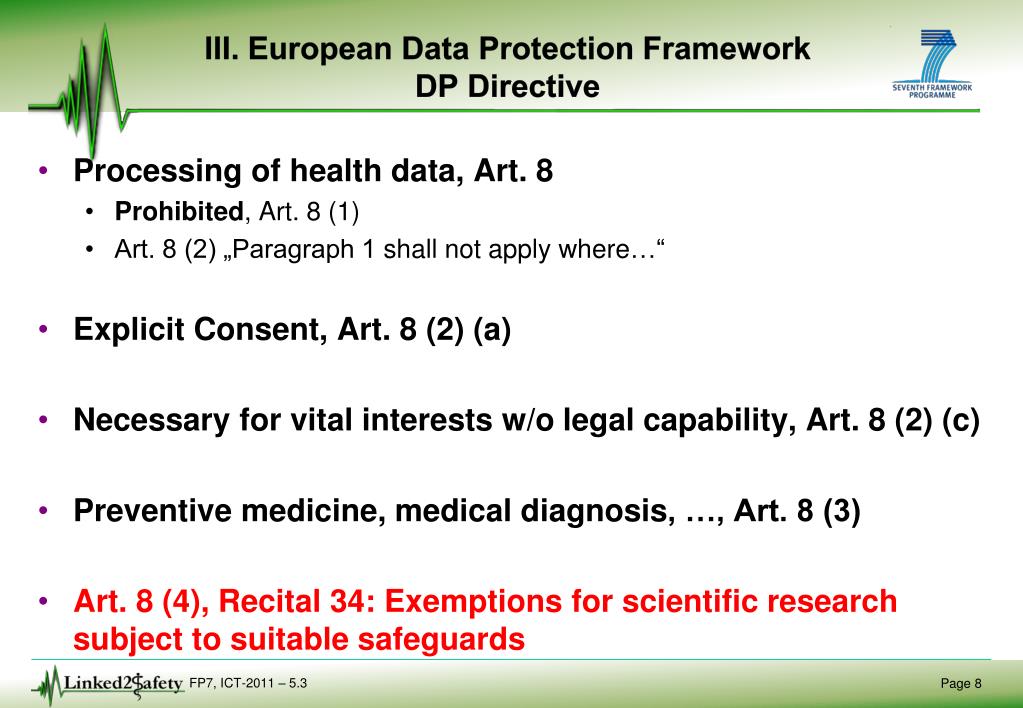 III. European Data Protection Framework
DP Directive

SEVENTH FRAMEWORK PROGRAMME

• Processing of health data, Art. 8
• Prohibited, Art. 8 (1)
• Art. 8 (2) „Paragraph 1 shall not apply where…“

• Explicit Consent, Art. 8 (2) (a)

• Necessary for vital interests w/o legal capability, Art. 8 (2) (c)

• Preventive medicine, medical diagnosis, …, Art. 8 (3)

• Art. 8 (4), Recital 34: Exemptions for scientific research subject to suitable safeguards

Linked2Safety FP7, ICT-2011 – 5.3

Page 8